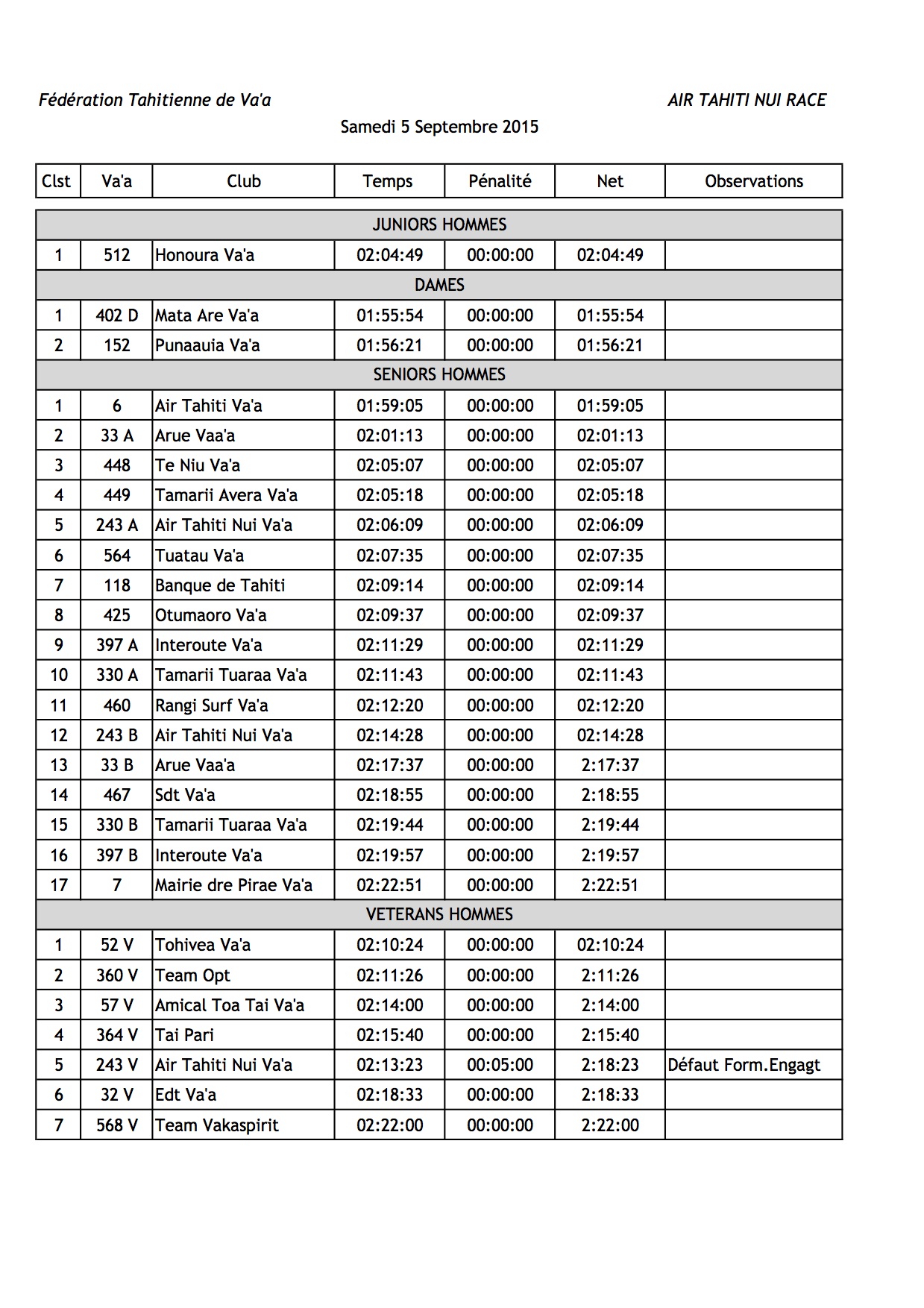 Fédération Tahitienne de Va'a

AIR TAHITI NUI RACE

Samedi 5 Septembre 2015

| Clst | Va'a | Club | Temps | Pénalité | Net | Observations |
|---|---|---|---|---|---|---|
| JUNIORS HOMMES | | | | | | |
| 1 | 512 | Honoura Va'a | 02:04:49 | 00:00:00 | 02:04:49 | |
| DAMES | | | | | | |
| 1 | 402 D | Mata Are Va'a | 01:55:54 | 00:00:00 | 01:55:54 | |
| 2 | 152 | Punaauia Va'a | 01:56:21 | 00:00:00 | 01:56:21 | |
| SENIORS HOMMES | | | | | | |
| 1 | 6 | Air Tahiti Va'a | 01:59:05 | 00:00:00 | 01:59:05 | |
| 2 | 33 A | Arue Vaa'a | 02:01:13 | 00:00:00 | 02:01:13 | |
| 3 | 448 | Te Niu Va'a | 02:05:07 | 00:00:00 | 02:05:07 | |
| 4 | 449 | Tamarii Avera Va'a | 02:05:18 | 00:00:00 | 02:05:18 | |
| 5 | 243 A | Air Tahiti Nui Va'a | 02:06:09 | 00:00:00 | 02:06:09 | |
| 6 | 564 | Tuatau Va'a | 02:07:35 | 00:00:00 | 02:07:35 | |
| 7 | 118 | Banque de Tahiti | 02:09:14 | 00:00:00 | 02:09:14 | |
| 8 | 425 | Otumaoro Va'a | 02:09:37 | 00:00:00 | 02:09:37 | |
| 9 | 397 A | Interoute Va'a | 02:11:29 | 00:00:00 | 02:11:29 | |
| 10 | 330 A | Tamarii Tuaraa Va'a | 02:11:43 | 00:00:00 | 02:11:43 | |
| 11 | 460 | Rangi Surf Va'a | 02:12:20 | 00:00:00 | 02:12:20 | |
| 12 | 243 B | Air Tahiti Nui Va'a | 02:14:28 | 00:00:00 | 02:14:28 | |
| 13 | 33 B | Arue Vaa'a | 02:17:37 | 00:00:00 | 2:17:37 | |
| 14 | 467 | Sdt Va'a | 02:18:55 | 00:00:00 | 2:18:55 | |
| 15 | 330 B | Tamarii Tuaraa Va'a | 02:19:44 | 00:00:00 | 2:19:44 | |
| 16 | 397 B | Interoute Va'a | 02:19:57 | 00:00:00 | 2:19:57 | |
| 17 | 7 | Mairie dre Pirae Va'a | 02:22:51 | 00:00:00 | 2:22:51 | |
| VETERANS HOMMES | | | | | | |
| 1 | 52 V | Tohivea Va'a | 02:10:24 | 00:00:00 | 02:10:24 | |
| 2 | 360 V | Team Opt | 02:11:26 | 00:00:00 | 2:11:26 | |
| 3 | 57 V | Amical Toa Tai Va'a | 02:14:00 | 00:00:00 | 2:14:00 | |
| 4 | 364 V | Tai Pari | 02:15:40 | 00:00:00 | 2:15:40 | |
| 5 | 243 V | Air Tahiti Nui Va'a | 02:13:23 | 00:05:00 | 2:18:23 | Défaut Form.Engagt |
| 6 | 32 V | Edt Va'a | 02:18:33 | 00:00:00 | 2:18:33 | |
| 7 | 568 V | Team Vakaspirit | 02:22:00 | 00:00:00 | 2:22:00 | |